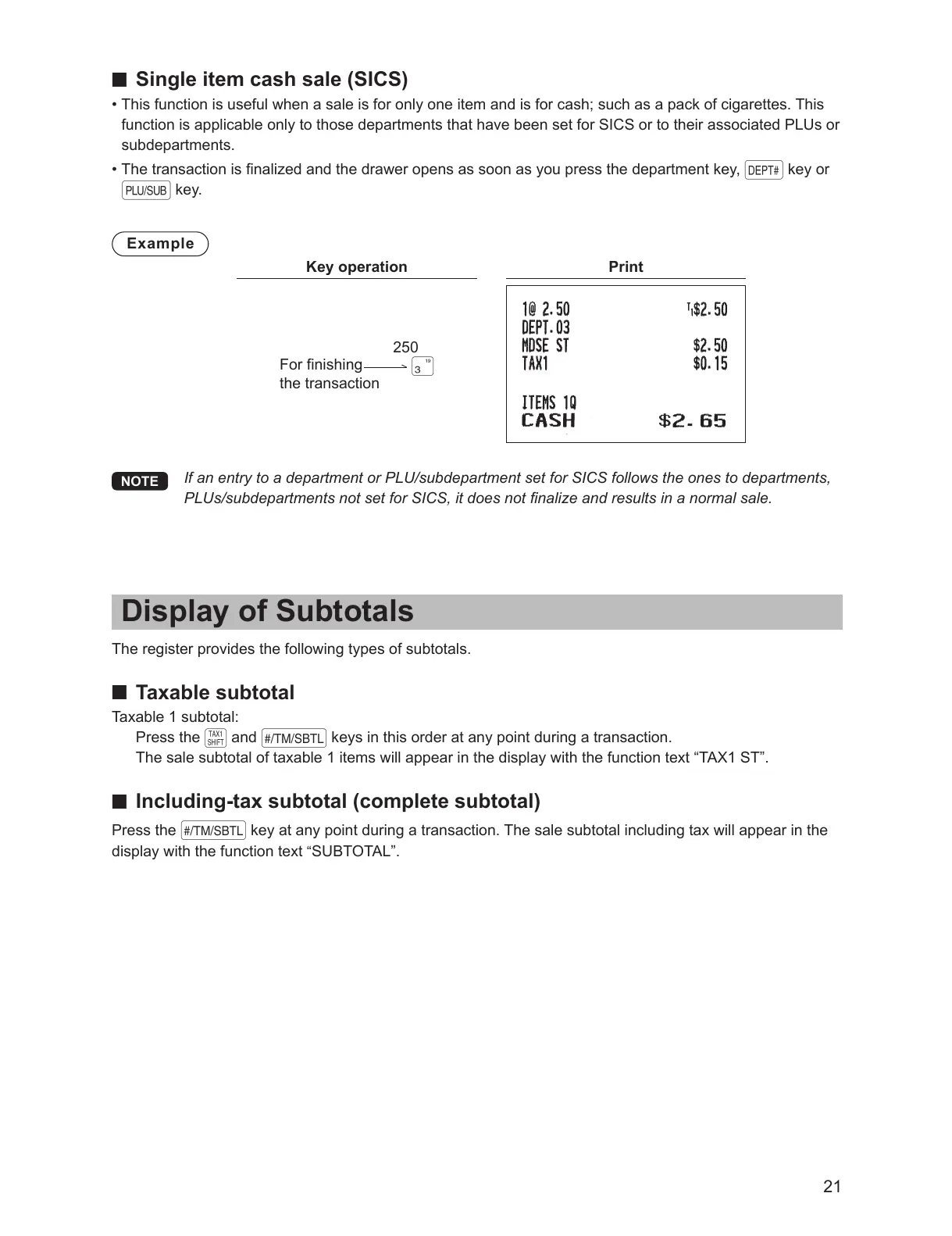 ■ Single item cash sale (SICS)

• This function is useful when a sale is for only one item and is for cash; such as a pack of cigarettes. This function is applicable only to those departments that have been set for SICS or to their associated PLUs or subdepartments.

• The transaction is finalized and the drawer opens as soon as you press the department key, DEPT# key or PLU/SUB key.

Example

Key operation

250

For finishing the transaction 3 19

Print

1@ 2.50 T1$2.50
DEPT.03
MDSE ST $2.50
TAX1 $0.15

ITEMS 1Q
CASH $2.65

NOTE If an entry to a department or PLU/subdepartment set for SICS follows the ones to departments, PLUs/subdepartments not set for SICS, it does not finalize and results in a normal sale.

Display of Subtotals

The register provides the following types of subtotals.

■ Taxable subtotal

Taxable 1 subtotal:

Press the TAX1 SHIFT and #/TM/SBTL keys in this order at any point during a transaction.
The sale subtotal of taxable 1 items will appear in the display with the function text “TAX1 ST”.

■ Including-tax subtotal (complete subtotal)

Press the #/TM/SBTL key at any point during a transaction. The sale subtotal including tax will appear in the display with the function text “SUBTOTAL”.

21